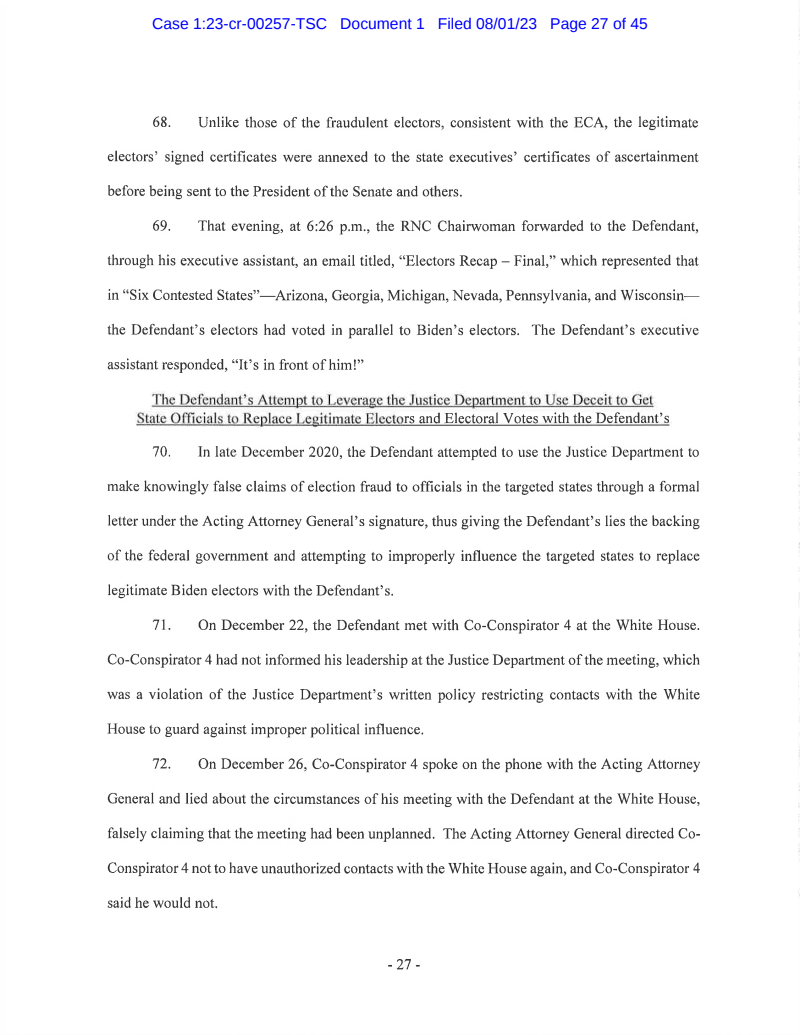 Case 1:23-cr-00257-TSC Document 1 Filed 08/01/23 Page 27 of 45

68. Unlike those of the fraudulent electors, consistent with the ECA, the legitimate electors' signed certificates were annexed to the state executives' certificates of ascertainment before being sent to the President of the Senate and others.

69. That evening, at 6:26 p.m., the RNC Chairwoman forwarded to the Defendant, through his executive assistant, an email titled, "Electors Recap – Final," which represented that in "Six Contested States"—Arizona, Georgia, Michigan, Nevada, Pennsylvania, and Wisconsin—the Defendant's electors had voted in parallel to Biden's electors. The Defendant's executive assistant responded, "It's in front of him!"

The Defendant's Attempt to Leverage the Justice Department to Use Deceit to Get State Officials to Replace Legitimate Electors and Electoral Votes with the Defendant's

70. In late December 2020, the Defendant attempted to use the Justice Department to make knowingly false claims of election fraud to officials in the targeted states through a formal letter under the Acting Attorney General's signature, thus giving the Defendant's lies the backing of the federal government and attempting to improperly influence the targeted states to replace legitimate Biden electors with the Defendant's.

71. On December 22, the Defendant met with Co-Conspirator 4 at the White House. Co-Conspirator 4 had not informed his leadership at the Justice Department of the meeting, which was a violation of the Justice Department's written policy restricting contacts with the White House to guard against improper political influence.

72. On December 26, Co-Conspirator 4 spoke on the phone with the Acting Attorney General and lied about the circumstances of his meeting with the Defendant at the White House, falsely claiming that the meeting had been unplanned. The Acting Attorney General directed Co-Conspirator 4 not to have unauthorized contacts with the White House again, and Co-Conspirator 4 said he would not.

- 27 -